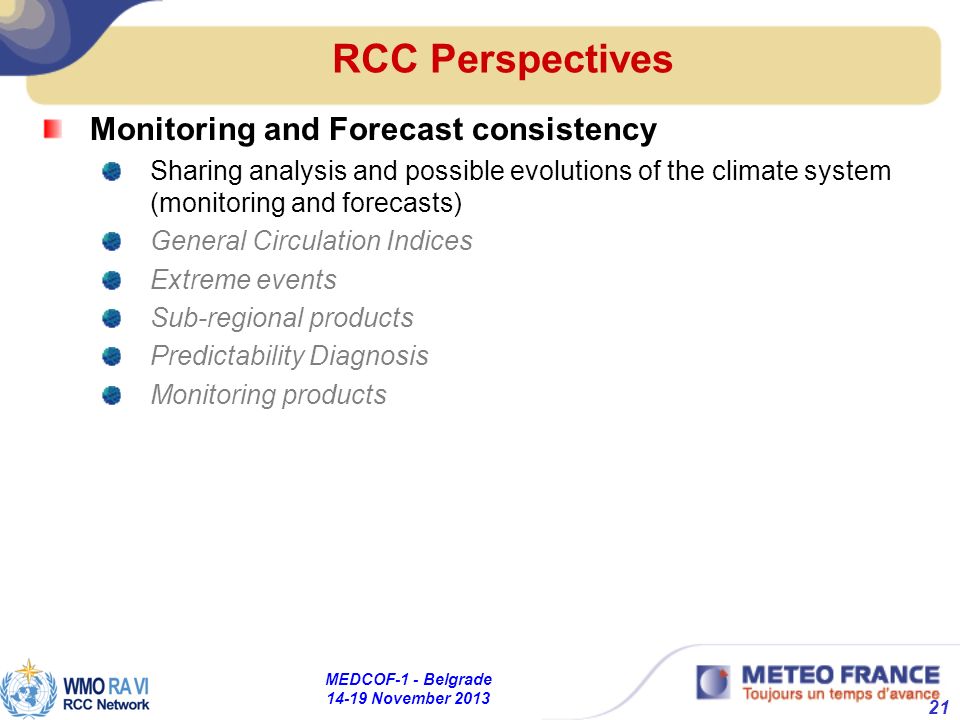 RCC Perspectives

Monitoring and Forecast consistency

Sharing analysis and possible evolutions of the climate system (monitoring and forecasts)

General Circulation Indices

Extreme events

Sub-regional products

Predictability Diagnosis

Monitoring products

WMO RA VI
RCC Network

MEDCOF-1 - Belgrade
14-19 November 2013

METEO FRANCE
Toujours un temps d'avance

21